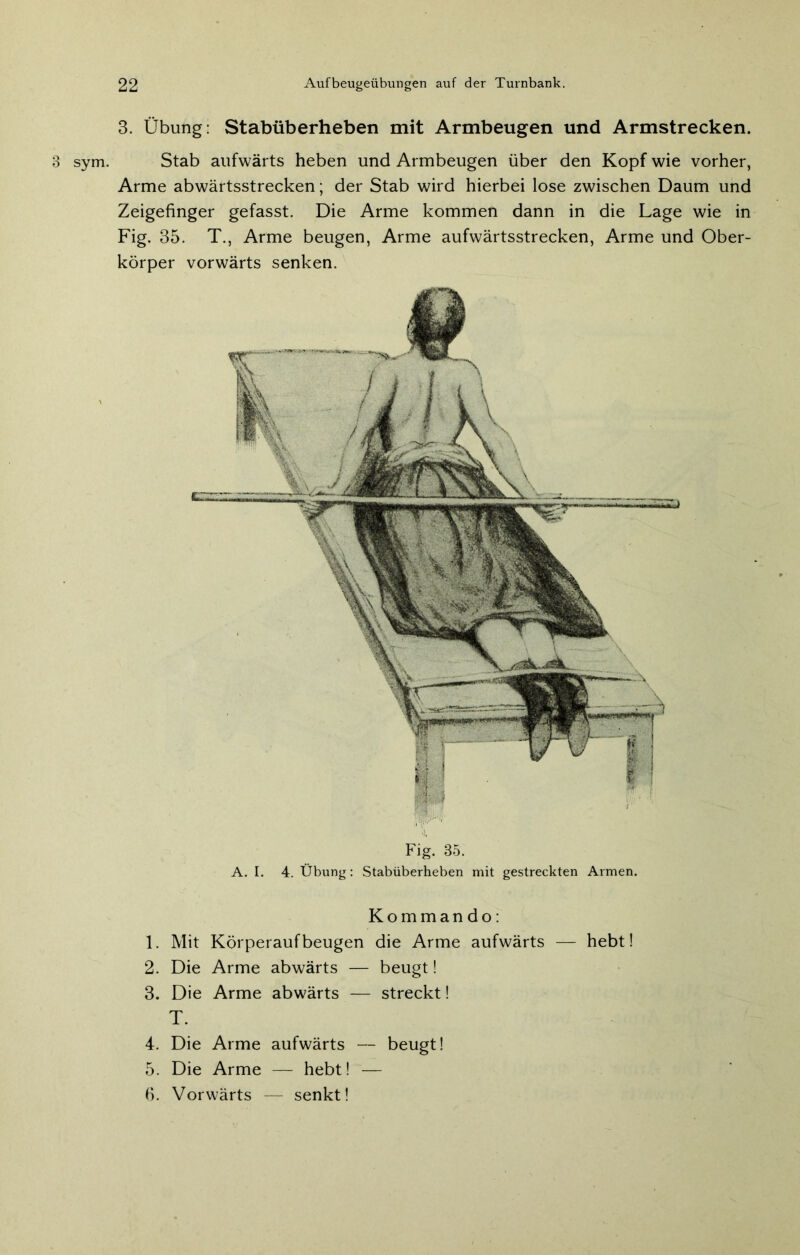 22 Aufbeugeübungen auf der Turnbank.

3. Übung: Stabüberheben mit Armbeugen und Armstrecken.

3 sym. Stab aufwärts heben und Armbeugen über den Kopf wie vorher, Arme abwärtsstrecken; der Stab wird hierbei lose zwischen Daum und Zeigefinger gefasst. Die Arme kommen dann in die Lage wie in Fig. 35. T., Arme beugen, Arme aufwärtsstrecken, Arme und Oberkörper vorwärts senken.

Fig. 35.
A. I. 4. Übung: Stabüberheben mit gestreckten Armen.

Kommando:
1. Mit Körperaufbeugen die Arme aufwärts — hebt!
2. Die Arme abwärts — beugt!
3. Die Arme abwärts — streckt!
T.
4. Die Arme aufwärts — beugt!
5. Die Arme — hebt! —
6. Vorwärts — senkt!